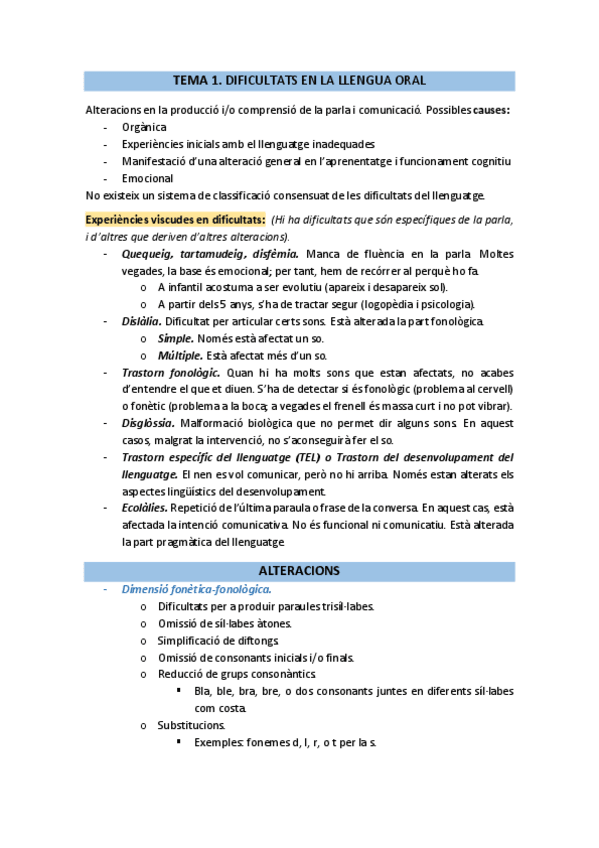 TEMA 1. DIFICULTATS EN LA LLENGUA ORAL

Alteracions en la producció i/o comprensió de la parla i comunicació. Possibles causes:
- Orgànica
- Experiències inicials amb el llenguatge inadequades
- Manifestació d'una alteració general en l'aprenentatge i funcionament cognitiu
- Emocional

No existeix un sistema de classificació consensuat de les dificultats del llenguatge.

Experiències viscudes en dificultats: (Hi ha dificultats que són específiques de la parla, i d'altres que deriven d'altres alteracions).
- Quequeig, tartamudeig, disfèmia. Manca de fluència en la parla. Moltes vegades, la base és emocional; per tant, hem de recórrer al perquè ho fa.
  o A infantil acostuma a ser evolutiu (apareix i desapareix sol).
  o A partir dels 5 anys, s'ha de tractar segur (logopèdia i psicologia).
- Dislàlia. Dificultat per articular certs sons. Està alterada la part fonològica.
  o Simple. Només està afectat un so.
  o Múltiple. Està afectat més d'un so.
- Trastorn fonològic. Quan hi ha molts sons que estan afectats, no acabes d'entendre el que et diuen. S'ha de detectar si és fonològic (problema al cervell) o fonètic (problema a la boca; a vegades el frenell és massa curt i no pot vibrar).
- Disglòssia. Malformació biològica que no permet dir alguns sons. En aquest casos, malgrat la intervenció, no s'aconseguirà fer el so.
- Trastorn específic del llenguatge (TEL) o Trastorn del desenvolupament del llenguatge. El nen es vol comunicar, però no hi arriba. Només estan alterats els aspectes lingüístics del desenvolupament.
- Ecolàlies. Repetició de l'última paraula o frase de la conversa. En aquest cas, està afectada la intenció comunicativa. No és funcional ni comunicatiu. Està alterada la part pragmàtica del llenguatge.

ALTERACIONS

- Dimensió fonètica-fonològica.
  o Dificultats per a produir paraules trisíl·labes.
  o Omissió de síl·labes àtones.
  o Simplificació de diftongs.
  o Omissió de consonants inicials i/o finals.
  o Reducció de grups consonàntics.
    ▪ Bla, ble, bra, bre, o dos consonants juntes en diferents síl·labes com costa.
  o Substitucions.
    ▪ Exemples: fonemes d, l, r, o t per la s.